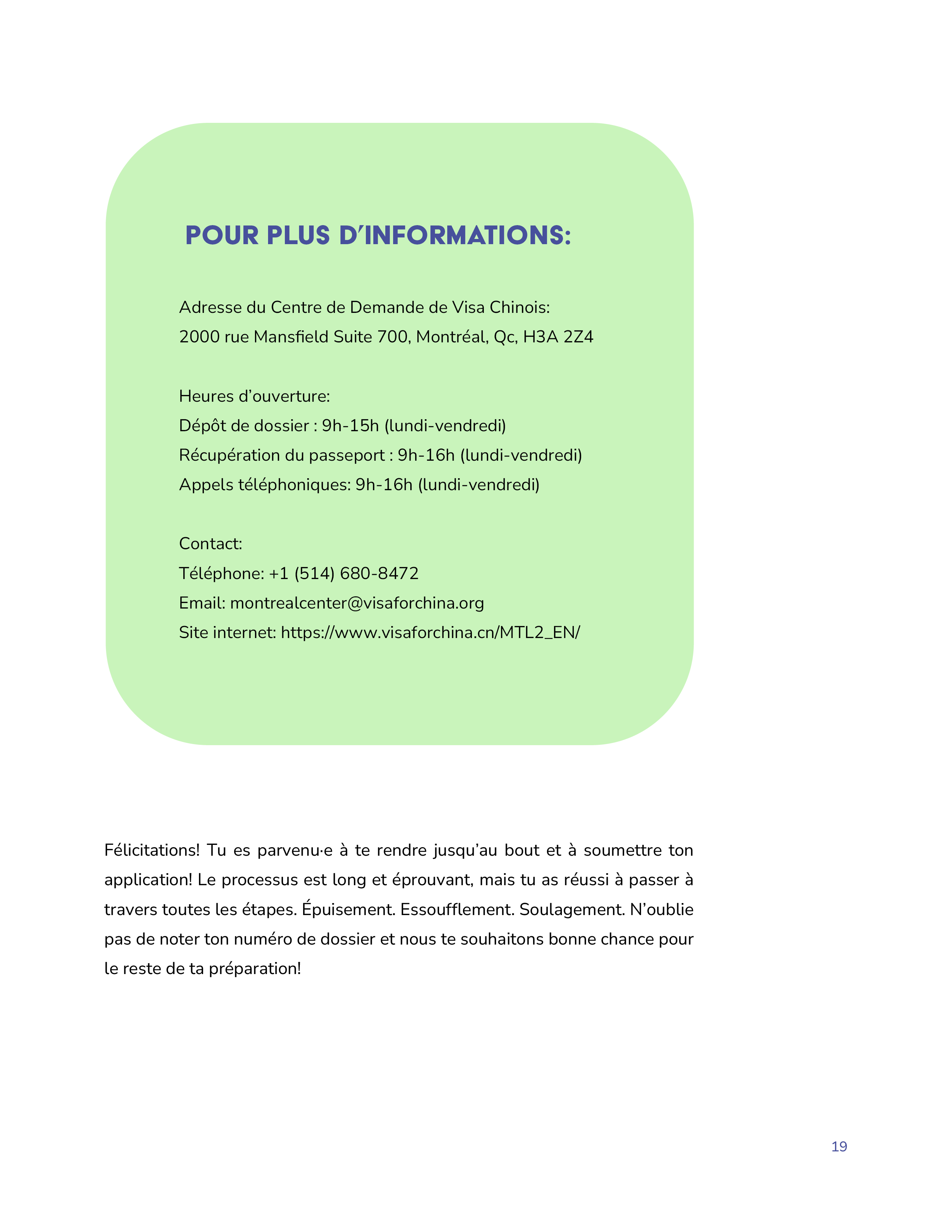 POUR PLUS D'INFORMATIONS:

Adresse du Centre de Demande de Visa Chinois:
2000 rue Mansfield Suite 700, Montréal, Qc, H3A 2Z4

Heures d'ouverture:
Dépôt de dossier : 9h-15h (lundi-vendredi)
Récupération du passeport : 9h-16h (lundi-vendredi)
Appels téléphoniques: 9h-16h (lundi-vendredi)

Contact:
Téléphone: +1 (514) 680-8472
Email: montrealcenter@visaforchina.org
Site internet: https://www.visaforchina.cn/MTL2_EN/

Félicitations! Tu es parvenu·e à te rendre jusqu'au bout et à soumettre ton application! Le processus est long et éprouvant, mais tu as réussi à passer à travers toutes les étapes. Épuisement. Essoufflement. Soulagement. N'oublie pas de noter ton numéro de dossier et nous te souhaitons bonne chance pour le reste de ta préparation!

19